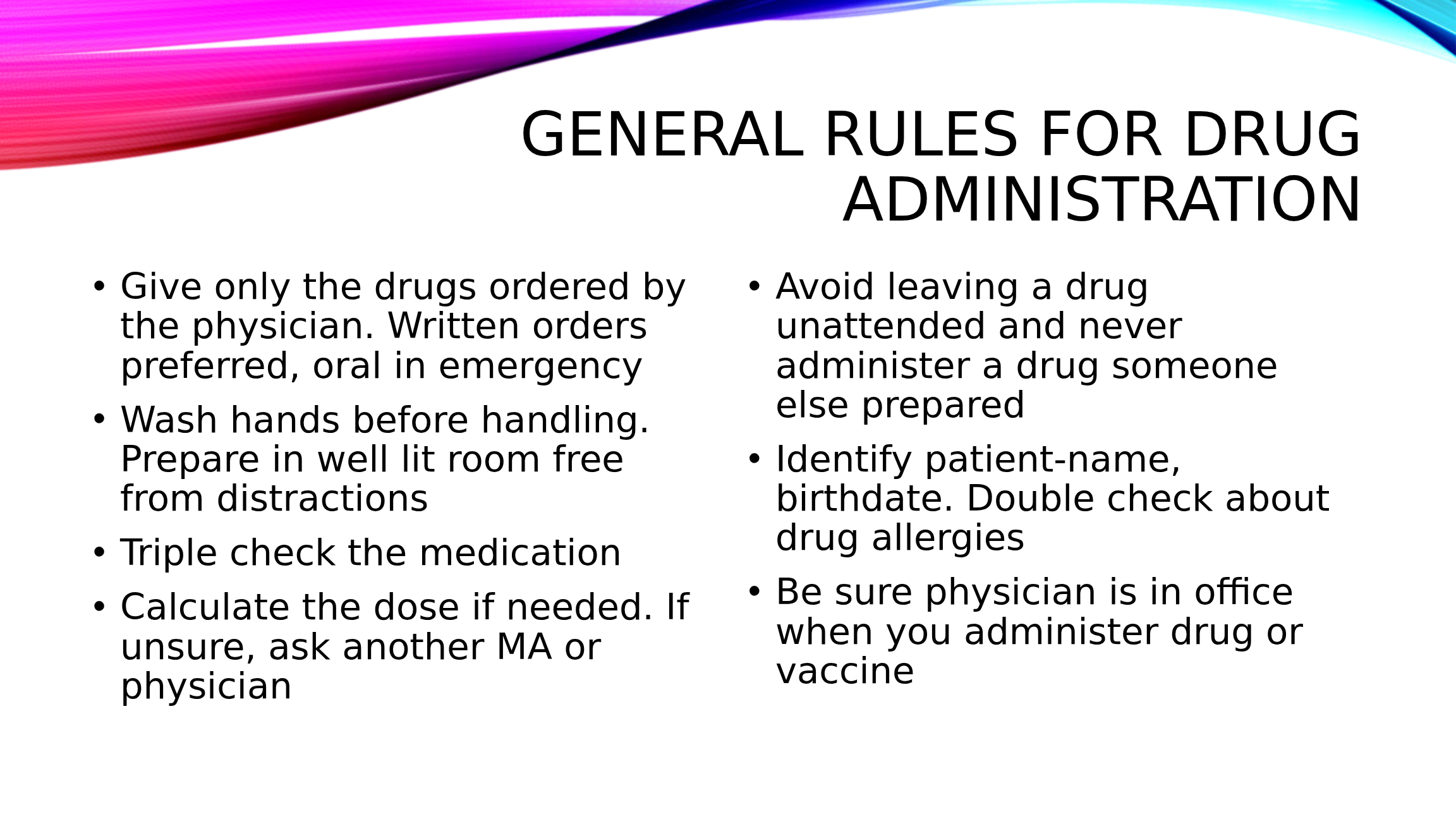 GENERAL RULES FOR DRUG ADMINISTRATION

• Give only the drugs ordered by the physician. Written orders preferred, oral in emergency
• Wash hands before handling. Prepare in well lit room free from distractions
• Triple check the medication
• Calculate the dose if needed. If unsure, ask another MA or physician

• Avoid leaving a drug unattended and never administer a drug someone else prepared
• Identify patient-name, birthdate. Double check about drug allergies
• Be sure physician is in office when you administer drug or vaccine